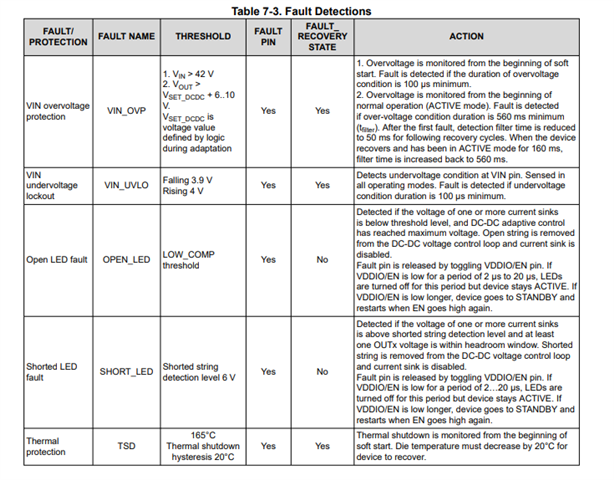 Table 7-3. Fault Detections

| FAULT/ PROTECTION | FAULT NAME | THRESHOLD | FAULT PIN | FAULT_ RECOVERY STATE | ACTION |
|---|---|---|---|---|---|
| VIN overvoltage protection | VIN_OVP | 1. $V_{IN}$ > 42 V 2. $V_{OUT}$ > $V_{SET\_DCDC}$ + 6..10 V. $V_{SET\_DCDC}$ is voltage value defined by logic during adaptation | Yes | Yes | 1. Overvoltage is monitored from the beginning of soft start. Fault is detected if the duration of overvoltage condition is 100 µs minimum. 2. Overvoltage is monitored from the beginning of normal operation (ACTIVE mode). Fault is detected if over-voltage condition duration is 560 ms minimum ($t_{filter}$). After the first fault, detection filter time is reduced to 50 ms for following recovery cycles. When the device recovers and has been in ACTIVE mode for 160 ms, filter time is increased back to 560 ms. |
| VIN undervoltage lockout | VIN_UVLO | Falling 3.9 V Rising 4 V | Yes | Yes | Detects undervoltage condition at VIN pin. Sensed in all operating modes. Fault is detected if undervoltage condition duration is 100 µs minimum. |
| Open LED fault | OPEN_LED | LOW_COMP threshold | Yes | No | Detected if the voltage of one or more current sinks is below threshold level, and DC-DC adaptive control has reached maximum voltage. Open string is removed from the DC-DC voltage control loop and current sink is disabled. Fault pin is released by toggling VDDIO/EN pin. If VDDIO/EN is low for a period of 2 µs to 20 µs, LEDs are turned off for this period but device stays ACTIVE. If VDDIO/EN is low longer, device goes to STANDBY and restarts when EN goes high again. |
| Shorted LED fault | SHORT_LED | Shorted string detection level 6 V | Yes | No | Detected if the voltage of one or more current sinks is above shorted string detection level and at least one OUTx voltage is within headroom window. Shorted string is removed from the DC-DC voltage control loop and current sink is disabled. Fault pin is released by toggling VDDIO/EN pin. If VDDIO/EN is low for a period of 2…20 µs, LEDs are turned off for this period but device stays ACTIVE. If VDDIO/EN is low longer, device goes to STANDBY and restarts when EN goes high again. |
| Thermal protection | TSD | 165°C Thermal shutdown hysteresis 20°C | Yes | Yes | Thermal shutdown is monitored from the beginning of soft start. Die temperature must decrease by 20°C for device to recover. |